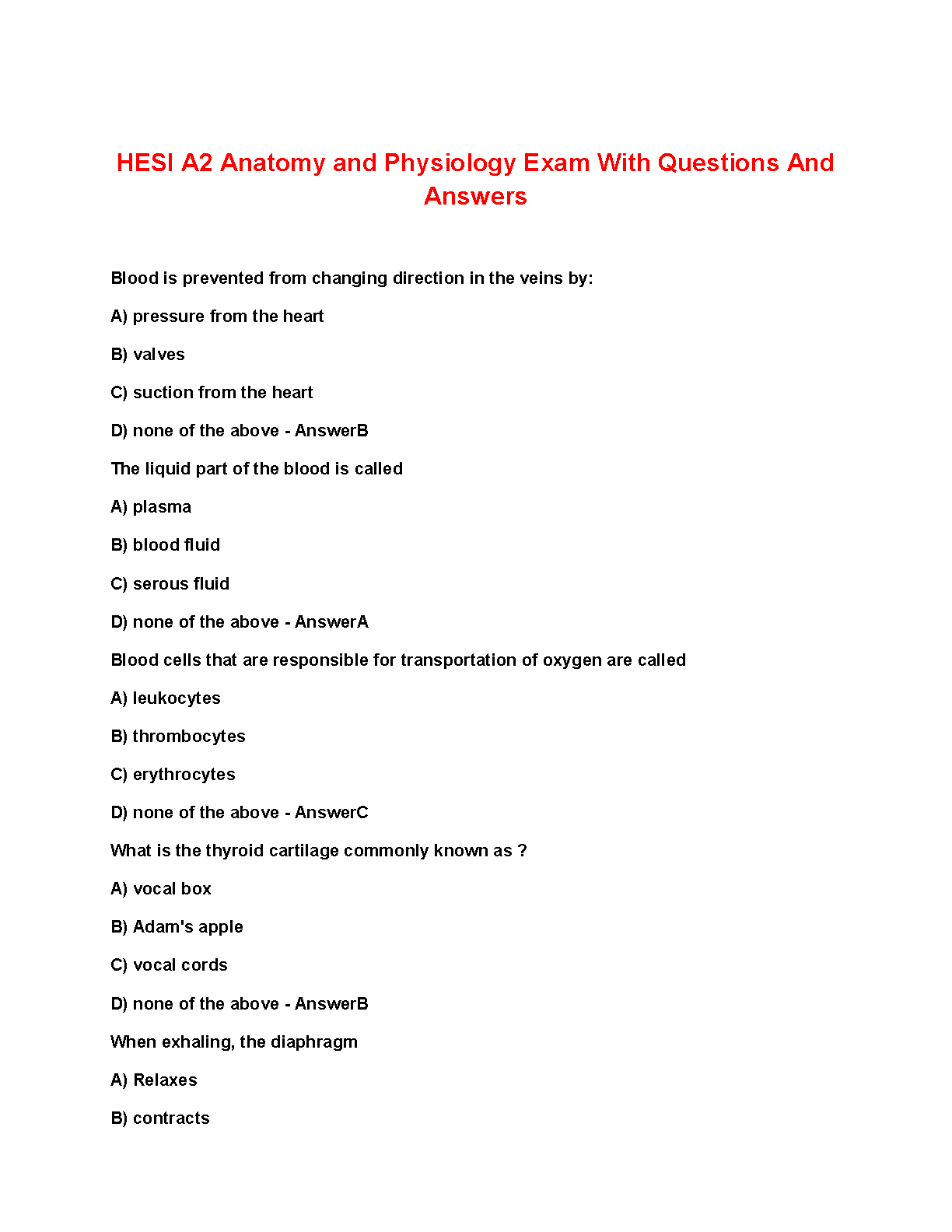 HESI A2 Anatomy and Physiology Exam With Questions And Answers

Blood is prevented from changing direction in the veins by:

A) pressure from the heart

B) valves

C) suction from the heart

D) none of the above - AnswerB

The liquid part of the blood is called

A) plasma

B) blood fluid

C) serous fluid

D) none of the above - AnswerA

Blood cells that are responsible for transportation of oxygen are called

A) leukocytes

B) thrombocytes

C) erythrocytes

D) none of the above - AnswerC

What is the thyroid cartilage commonly known as ?

A) vocal box

B) Adam's apple

C) vocal cords

D) none of the above - AnswerB

When exhaling, the diaphragm

A) Relaxes

B) contracts